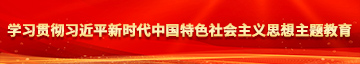 学习贯彻习近平新时代中国特色社会主义思想主题教育